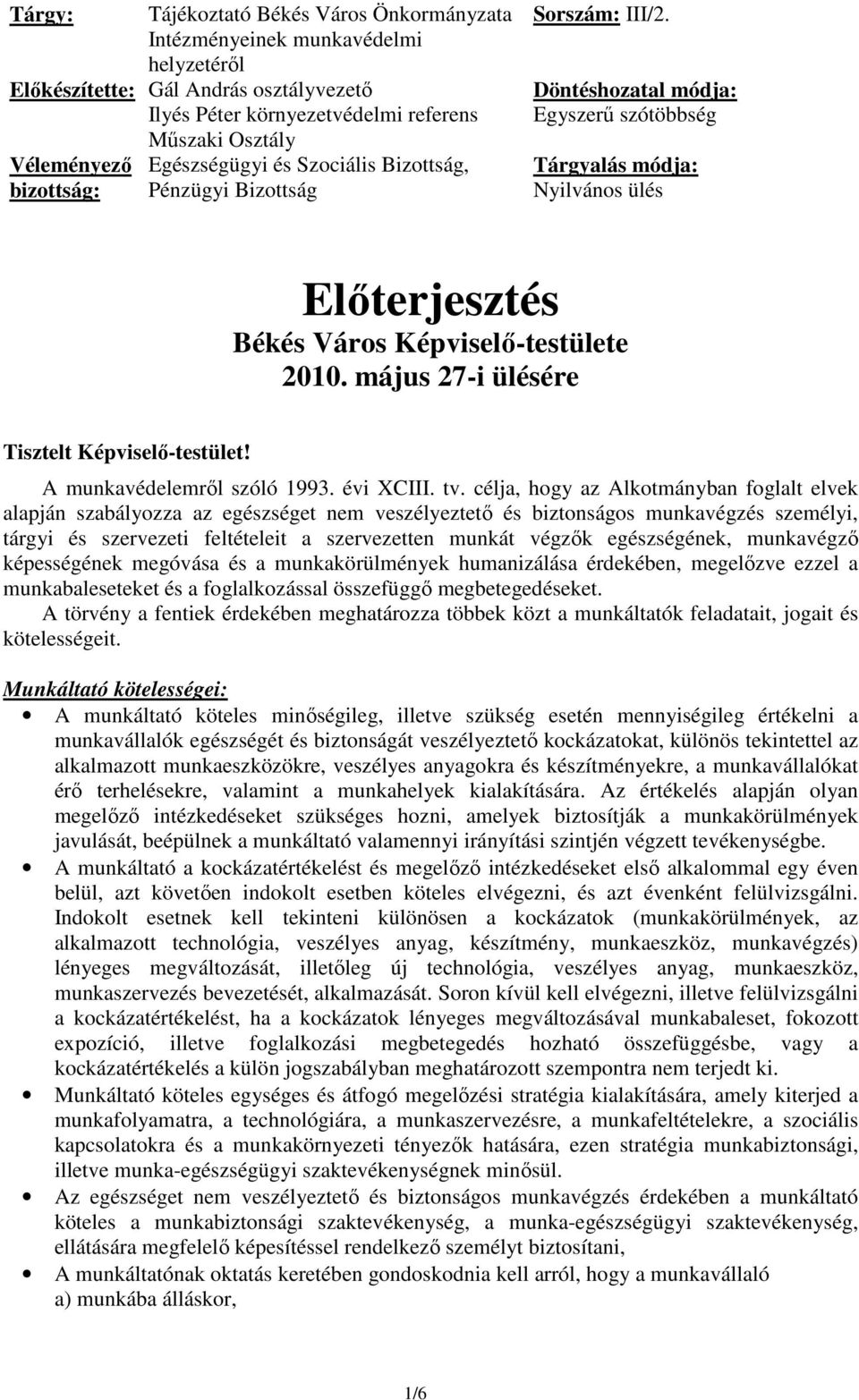 | | | |
|---|---|---|
| Tárgy: | Tájékoztató Békés Város Önkormányzata Intézményeinek munkavédelmi helyzetéről | Sorszám: III/2. |
| Előkészítette: | Gál András osztályvezető Ilyés Péter környezetvédelmi referens Műszaki Osztály | Döntéshozatal módja: Egyszerű szótöbbség |
| Véleményező bizottság: | Egészségügyi és Szociális Bizottság, Pénzügyi Bizottság | Tárgyalás módja: Nyilvános ülés |

Előterjesztés
Békés Város Képviselő-testülete
2010. május 27-i ülésére

Tisztelt Képviselő-testület!

A munkavédelemről szóló 1993. évi XCIII. tv. célja, hogy az Alkotmányban foglalt elvek alapján szabályozza az egészséget nem veszélyeztető és biztonságos munkavégzés személyi, tárgyi és szervezeti feltételeit a szervezetten munkát végzők egészségének, munkavégző képességének megóvása és a munkakörülmények humanizálása érdekében, megelőzve ezzel a munkabaleseteket és a foglalkozással összefüggő megbetegedéseket.

A törvény a fentiek érdekében meghatározza többek közt a munkáltatók feladatait, jogait és kötelességeit.

Munkáltató kötelességei:

• A munkáltató köteles minőségileg, illetve szükség esetén mennyiségileg értékelni a munkavállalók egészségét és biztonságát veszélyeztető kockázatokat, különös tekintettel az alkalmazott munkaeszközökre, veszélyes anyagokra és készítményekre, a munkavállalókat érő terhelésekre, valamint a munkahelyek kialakítására. Az értékelés alapján olyan megelőző intézkedéseket szükséges hozni, amelyek biztosítják a munkakörülmények javulását, beépülnek a munkáltató valamennyi irányítási szintjén végzett tevékenységbe.

• A munkáltató a kockázatértékelést és megelőző intézkedéseket első alkalommal egy éven belül, azt követően indokolt esetben köteles elvégezni, és azt évenként felülvizsgálni. Indokolt esetnek kell tekinteni különösen a kockázatok (munkakörülmények, az alkalmazott technológia, veszélyes anyag, készítmény, munkaeszköz, munkavégzés) lényeges megváltozását, illetőleg új technológia, veszélyes anyag, munkaeszköz, munkaszervezés bevezetését, alkalmazását. Soron kívül kell elvégezni, illetve felülvizsgálni a kockázatértékelést, ha a kockázatok lényeges megváltozásával munkabaleset, fokozott expozíció, illetve foglalkozási megbetegedés hozható összefüggésbe, vagy a kockázatértékelés a külön jogszabályban meghatározott szempontra nem terjedt ki.

• Munkáltató köteles egységes és átfogó megelőzési stratégia kialakítására, amely kiterjed a munkafolyamatra, a technológiára, a munkaszervezésre, a munkafeltételekre, a szociális kapcsolatokra és a munkakörnyezeti tényezők hatására, ezen stratégia munkabiztonsági, illetve munka-egészségügyi szaktevékenységnek minősül.

• Az egészséget nem veszélyeztető és biztonságos munkavégzés érdekében a munkáltató köteles a munkabiztonsági szaktevékenység, a munka-egészségügyi szaktevékenység, ellátására megfelelő képesítéssel rendelkező személyt biztosítani,

• A munkáltatónak oktatás keretében gondoskodnia kell arról, hogy a munkavállaló
a) munkába álláskor,

1/6